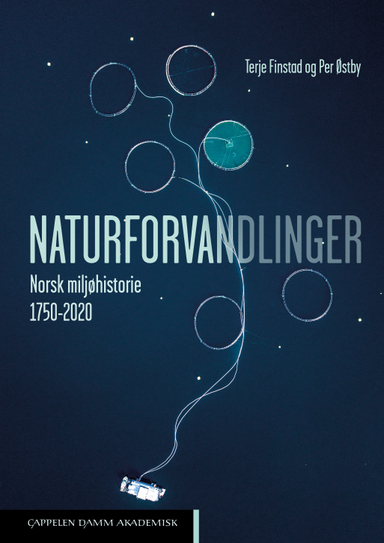 Terje Finstad og Per Østby

NATURFORVANDLINGER

Norsk miljøhistorie
1750-2020

CAPPELEN DAMM AKADEMISK